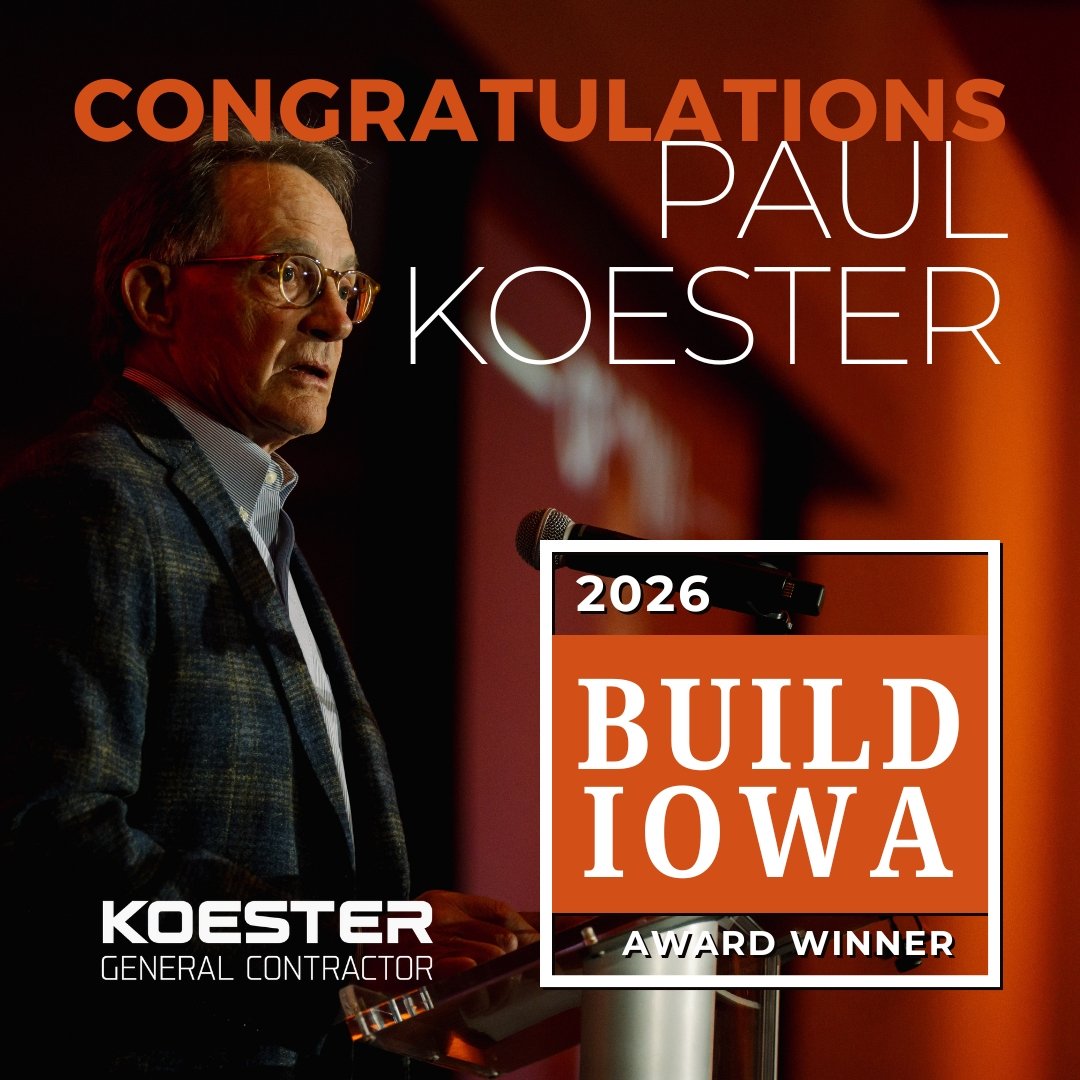 CONGRATULATIONS
PAUL
KOESTER

2026
BUILD
IOWA
AWARD WINNER

KOESTER
GENERAL CONTRACTOR